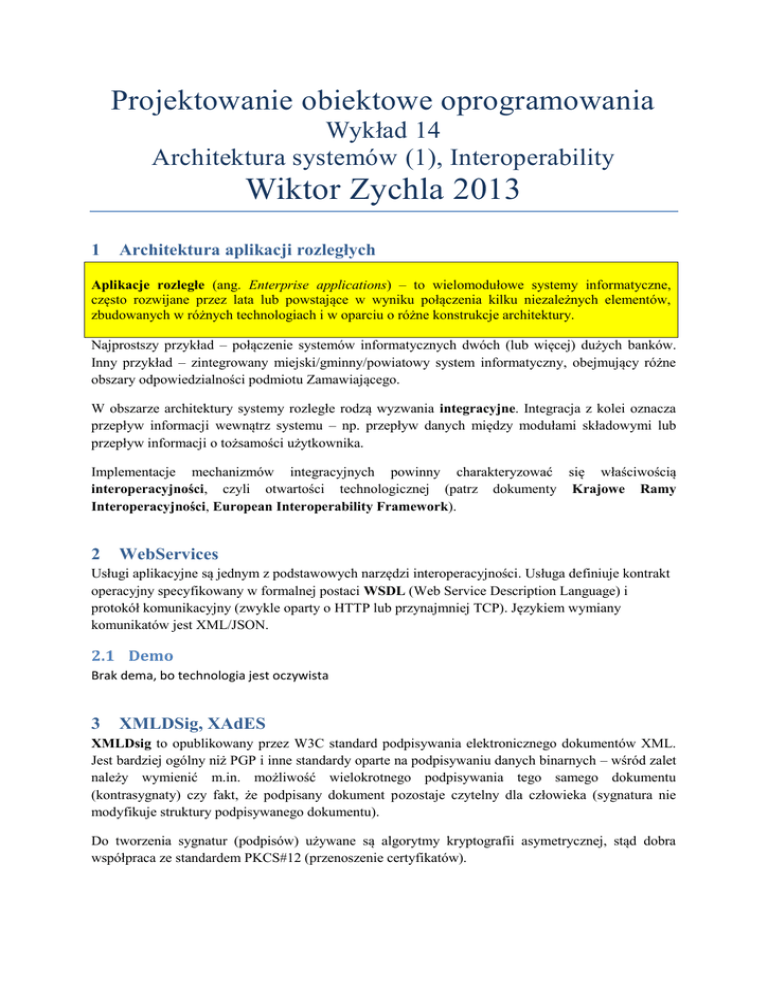 Projektowanie obiektowe oprogramowania
Wykład 14
Architektura systemów (1), Interoperability
Wiktor Zychla 2013

1 Architektura aplikacji rozległych

Aplikacje rozległe (ang. Enterprise applications) – to wielomodułowe systemy informatyczne, często rozwijane przez lata lub powstające w wyniku połączenia kilku niezależnych elementów, zbudowanych w różnych technologiach i w oparciu o różne konstrukcje architektury.

Najprostszy przykład – połączenie systemów informatycznych dwóch (lub więcej) dużych banków. Inny przykład – zintegrowany miejski/gminny/powiatowy system informatyczny, obejmujący różne obszary odpowiedzialności podmiotu Zamawiającego.

W obszarze architektury systemy rozległe rodzą wyzwania integracyjne. Integracja z kolei oznacza przepływ informacji wewnątrz systemu – np. przepływ danych między modułami składowymi lub przepływ informacji o tożsamości użytkownika.

Implementacje mechanizmów integracyjnych powinny charakteryzować się właściwością interoperacyjności, czyli otwartości technologicznej (patrz dokumenty Krajowe Ramy Interoperacyjności, European Interoperability Framework).

2 WebServices

Usługi aplikacyjne są jednym z podstawowych narzędzi interoperacyjności. Usługa definiuje kontrakt operacyjny specyfikowany w formalnej postaci WSDL (Web Service Description Language) i protokół komunikacyjny (zwykle oparty o HTTP lub przynajmniej TCP). Językiem wymiany komunikatów jest XML/JSON.

2.1 Demo

Brak dema, bo technologia jest oczywista

3 XMLDSig, XAdES

XMLDsig to opublikowany przez W3C standard podpisywania elektronicznego dokumentów XML. Jest bardziej ogólny niż PGP i inne standardy oparte na podpisywaniu danych binarnych – wśród zalet należy wymienić m.in. możliwość wielokrotnego podpisywania tego samego dokumentu (kontrasygnaty) czy fakt, że podpisany dokument pozostaje czytelny dla człowieka (sygnatura nie modyfikuje struktury podpisywanego dokumentu).

Do tworzenia sygnatur (podpisów) używane są algorytmy kryptografii asymetrycznej, stąd dobra współpraca ze standardem PKCS#12 (przenoszenie certyfikatów).